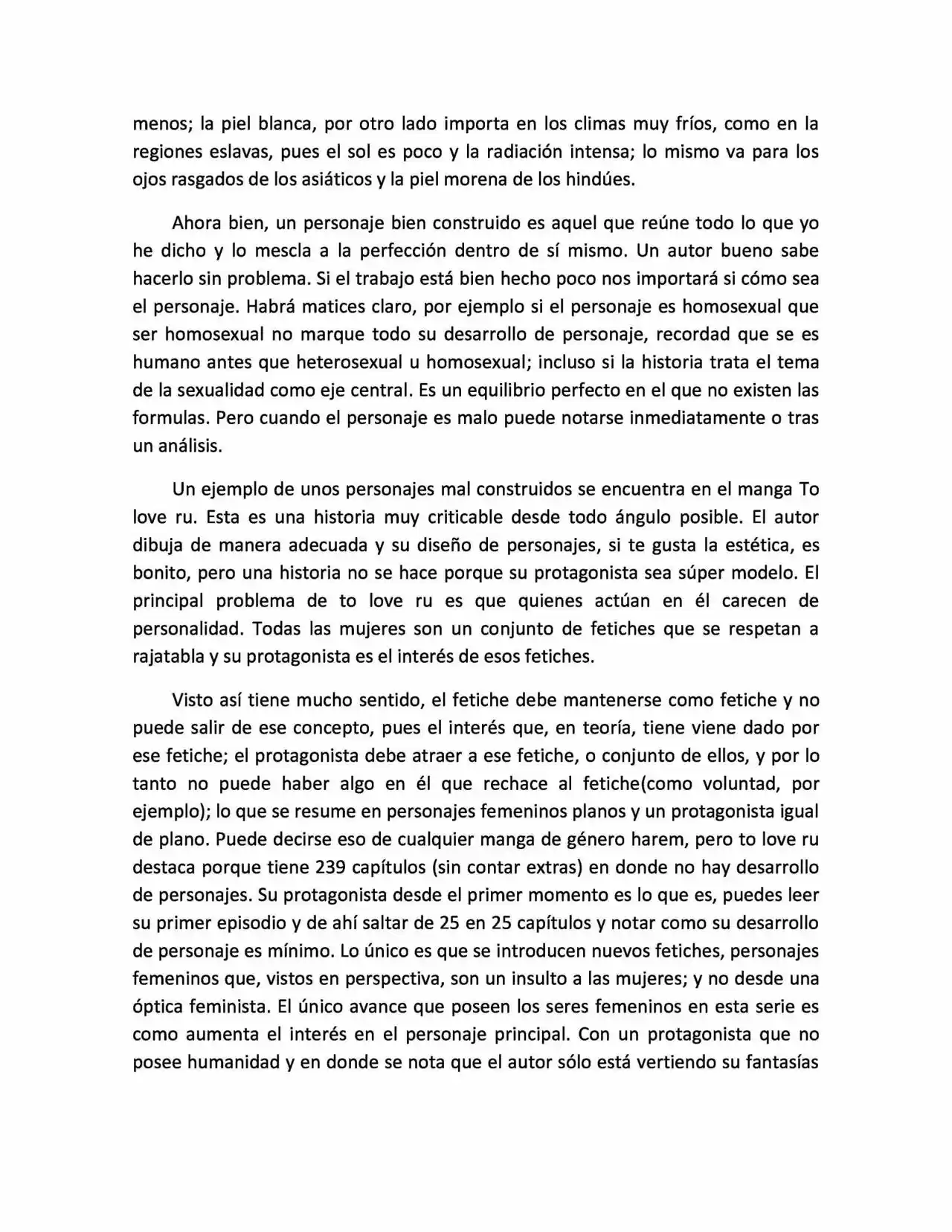 menos; la piel blanca, por otro lado importa en los climas muy fríos, como en la regiones eslavas, pues el sol es poco y la radiación intensa; lo mismo va para los ojos rasgados de los asiáticos y la piel morena de los hindúes.

Ahora bien, un personaje bien construido es aquel que reúne todo lo que yo he dicho y lo mescla a la perfección dentro de sí mismo. Un autor bueno sabe hacerlo sin problema. Si el trabajo está bien hecho poco nos importará si cómo sea el personaje. Habrá matices claro, por ejemplo si el personaje es homosexual que ser homosexual no marque todo su desarrollo de personaje, recordad que se es humano antes que heterosexual u homosexual; incluso si la historia trata el tema de la sexualidad como eje central. Es un equilibrio perfecto en el que no existen las formulas. Pero cuando el personaje es malo puede notarse inmediatamente o tras un análisis.

Un ejemplo de unos personajes mal construidos se encuentra en el manga To love ru. Esta es una historia muy criticable desde todo ángulo posible. El autor dibuja de manera adecuada y su diseño de personajes, si te gusta la estética, es bonito, pero una historia no se hace porque su protagonista sea súper modelo. El principal problema de to love ru es que quienes actúan en él carecen de personalidad. Todas las mujeres son un conjunto de fetiches que se respetan a rajatabla y su protagonista es el interés de esos fetiches.

Visto así tiene mucho sentido, el fetiche debe mantenerse como fetiche y no puede salir de ese concepto, pues el interés que, en teoría, tiene viene dado por ese fetiche; el protagonista debe atraer a ese fetiche, o conjunto de ellos, y por lo tanto no puede haber algo en él que rechace al fetiche(como voluntad, por ejemplo); lo que se resume en personajes femeninos planos y un protagonista igual de plano. Puede decirse eso de cualquier manga de género harem, pero to love ru destaca porque tiene 239 capítulos (sin contar extras) en donde no hay desarrollo de personajes. Su protagonista desde el primer momento es lo que es, puedes leer su primer episodio y de ahí saltar de 25 en 25 capítulos y notar como su desarrollo de personaje es mínimo. Lo único es que se introducen nuevos fetiches, personajes femeninos que, vistos en perspectiva, son un insulto a las mujeres; y no desde una óptica feminista. El único avance que poseen los seres femeninos en esta serie es como aumenta el interés en el personaje principal. Con un protagonista que no posee humanidad y en donde se nota que el autor sólo está vertiendo su fantasías